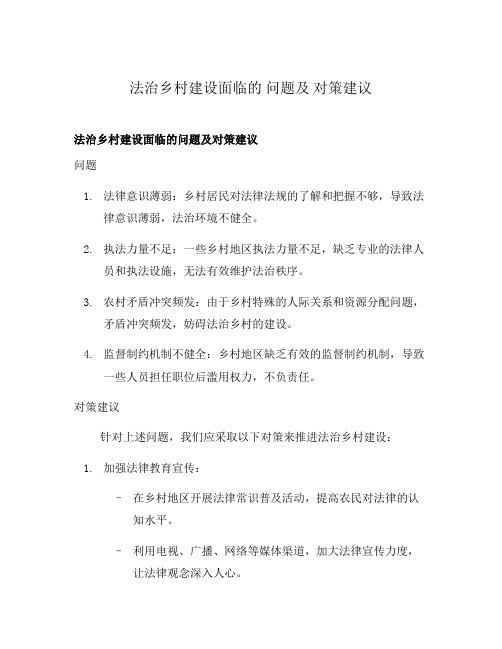 法治乡村建设面临的 问题及 对策建议

法治乡村建设面临的问题及对策建议

问题

1. 法律意识薄弱：乡村居民对法律法规的了解和把握不够，导致法律意识薄弱，法治环境不健全。

2. 执法力量不足：一些乡村地区执法力量不足，缺乏专业的法律人员和执法设施，无法有效维护法治秩序。

3. 农村矛盾冲突频发：由于乡村特殊的人际关系和资源分配问题，矛盾冲突频发，妨碍法治乡村的建设。

4. 监督制约机制不健全：乡村地区缺乏有效的监督制约机制，导致一些人员担任职位后滥用权力，不负责任。

对策建议

针对上述问题，我们应采取以下对策来推进法治乡村建设：

1. 加强法律教育宣传：

- 在乡村地区开展法律常识普及活动，提高农民对法律的认知水平。

- 利用电视、广播、网络等媒体渠道，加大法律宣传力度，让法律观念深入人心。